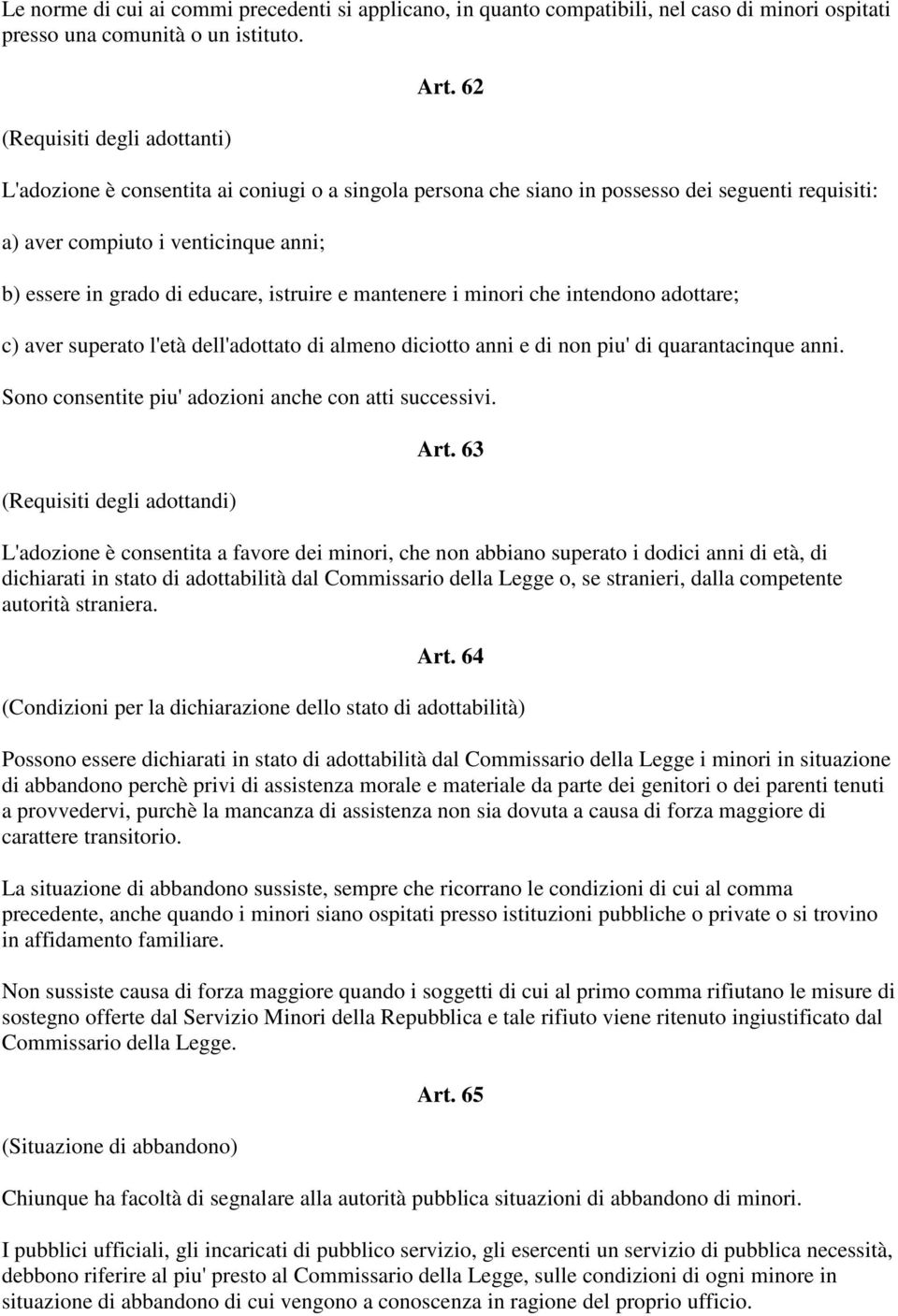 Le norme di cui ai commi precedenti si applicano, in quanto compatibili, nel caso di minori ospitati presso una comunità o un istituto.

Art. 62

(Requisiti degli adottanti)

L'adozione è consentita ai coniugi o a singola persona che siano in possesso dei seguenti requisiti:

a) aver compiuto i venticinque anni;

b) essere in grado di educare, istruire e mantenere i minori che intendono adottare;

c) aver superato l'età dell'adottato di almeno diciotto anni e di non piu' di quarantacinque anni.

Sono consentite piu' adozioni anche con atti successivi.

Art. 63

(Requisiti degli adottandi)

L'adozione è consentita a favore dei minori, che non abbiano superato i dodici anni di età, di dichiarati in stato di adottabilità dal Commissario della Legge o, se stranieri, dalla competente autorità straniera.

Art. 64

(Condizioni per la dichiarazione dello stato di adottabilità)

Possono essere dichiarati in stato di adottabilità dal Commissario della Legge i minori in situazione di abbandono perchè privi di assistenza morale e materiale da parte dei genitori o dei parenti tenuti a provvedervi, purchè la mancanza di assistenza non sia dovuta a causa di forza maggiore di carattere transitorio.

La situazione di abbandono sussiste, sempre che ricorrano le condizioni di cui al comma precedente, anche quando i minori siano ospitati presso istituzioni pubbliche o private o si trovino in affidamento familiare.

Non sussiste causa di forza maggiore quando i soggetti di cui al primo comma rifiutano le misure di sostegno offerte dal Servizio Minori della Repubblica e tale rifiuto viene ritenuto ingiustificato dal Commissario della Legge.

Art. 65

(Situazione di abbandono)

Chiunque ha facoltà di segnalare alla autorità pubblica situazioni di abbandono di minori.

I pubblici ufficiali, gli incaricati di pubblico servizio, gli esercenti un servizio di pubblica necessità, debbono riferire al piu' presto al Commissario della Legge, sulle condizioni di ogni minore in situazione di abbandono di cui vengono a conoscenza in ragione del proprio ufficio.